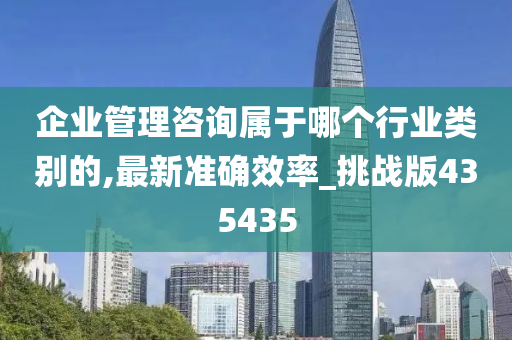 企业管理咨询属于哪个行业类别的,最新准确效率_挑战版435435